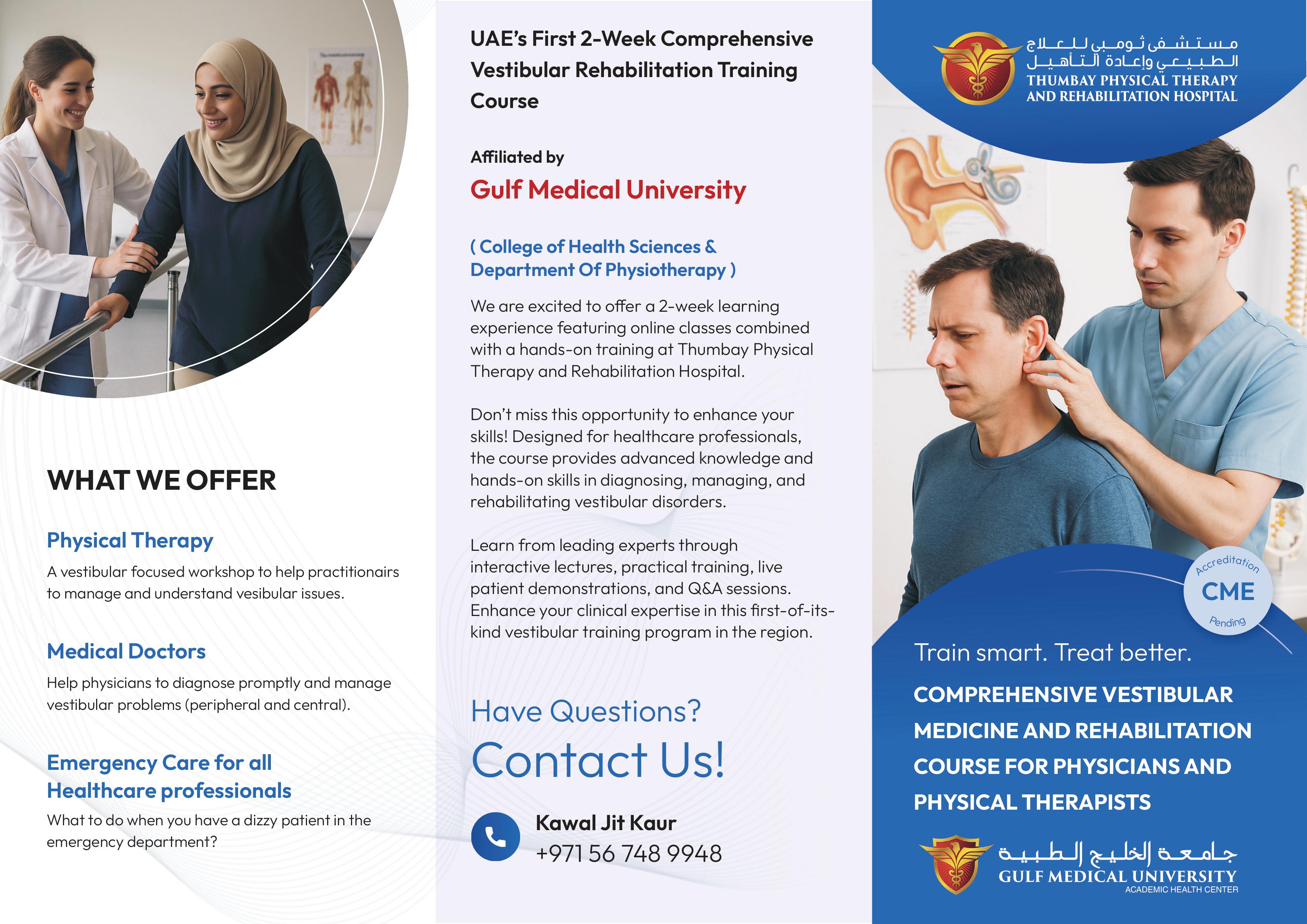 WHAT WE OFFER

Physical Therapy

A vestibular focused workshop to help practitionairs to manage and understand vesibular issues.

Medical Doctors

Help physicians to diagnose promptly and manage vestibular problems (peripheral and central).

Emergency Care for all Healthcare professionals

What to do when you have a dizzy patient in the emergency department?

UAE's First 2-Week Comprehensive Vestibular Rehabilitation Training Course

Affiliated by

Gulf Medical University

( College of Health Sciences & Department Of Physiotherapy )

We are excited to offer a 2-week learning experience featuring online classes combined with a hands-on training at Thumbay Physical Therapy and Rehabilitation Hospital.

Don't miss this opportunity to enhance your skills! Designed for healthcare professionals, the course provides advanced knowledge and hands-on skills in diagnosing, managing, and rehabilitating vestibular disorders.

Learn from leading experts through interactive lectures, practical training, live patient demonstrations, and Q&A sessions. Enhance your clinical expertise in this first-of-its-kind vestibular training program in the region.

Have Questions?

Contact Us!

Kawal Jit Kaur
+971 56 748 9948

مستشفى ثومبي للعلاج الطبيعي وإعادة التأهيل
THUMBAY PHYSICAL THERAPY AND REHABILITATION HOSPITAL

Accreditation
CME
Pending

Train smart. Treat better.

COMPREHENSIVE VESTIBULAR MEDICINE AND REHABILITATION COURSE FOR PHYSICIANS AND PHYSICAL THERAPISTS

جامعة الخليج الطبية
GULF MEDICAL UNIVERSITY
ACADEMIC HEALTH CENTER